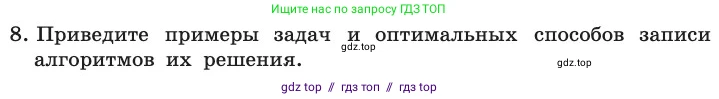 Ищите нас по запросу ГДЗ ТОП

8. Приведите примеры задач и оптимальных способов записи алгоритмов их решения.

gdz.top

gdz.top

gdz top // гдз топ // гдз top